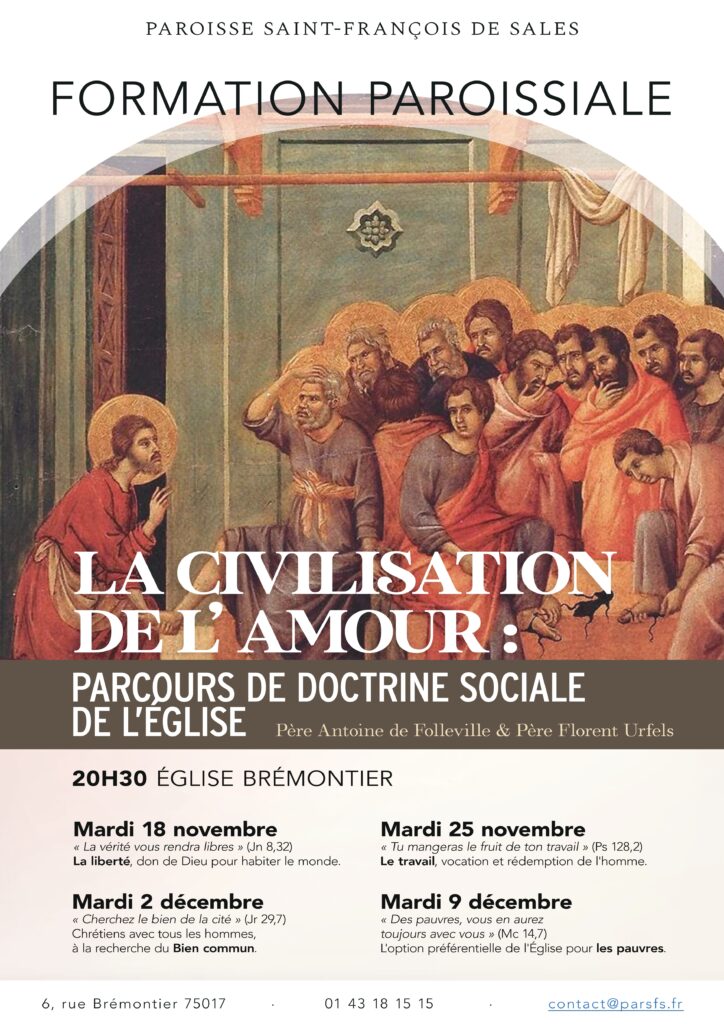 PAROISSE SAINT-FRANÇOIS DE SALES

FORMATION PAROISSIALE

LA CIVILISATION DE L' AMOUR :

PARCOURS DE DOCTRINE SOCIALE DE L'ÉGLISE

Père Antoine de Folleville & Père Florent Urfels

20H30 ÉGLISE BRÉMONTIER

Mardi 18 novembre
« La vérité vous rendra libres » (Jn 8,32)
La liberté, don de Dieu pour habiter le monde.

Mardi 2 décembre
« Cherchez le bien de la cité » (Jr 29,7)
Chrétiens avec tous les hommes, à la recherche du Bien commun.

Mardi 25 novembre
« Tu mangeras le fruit de ton travail » (Ps 128,2)
Le travail, vocation et rédemption de l'homme.

Mardi 9 décembre
« Des pauvres, vous en aurez toujours avec vous » (Mc 14,7)
L'option préférentielle de l'Église pour les pauvres.

6, rue Brémontier 75017 · 01 43 18 15 15 · contact@parsfs.fr